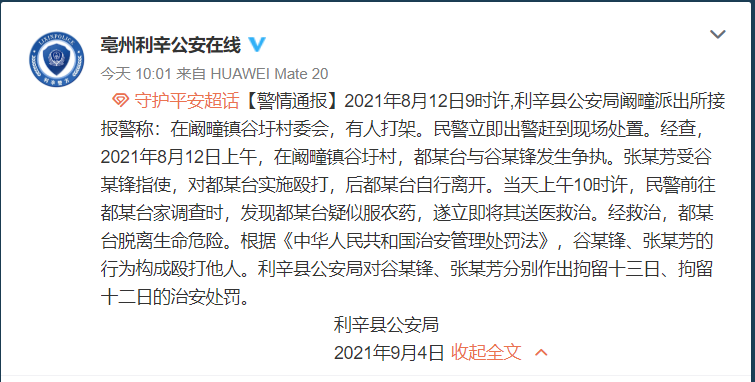 LIXINPOLICE
利辛警方

亳州利辛公安在线

今天 10:01 来自 HUAWEI Mate 20

守护平安超话【警情通报】2021年8月12日9时许,利辛县公安局阚疃派出所接报警称：在阚疃镇谷圩村委会，有人打架。民警立即出警赶到现场处置。经查，2021年8月12日上午，在阚疃镇谷圩村，都某台与谷某锋发生争执。张某芳受谷某锋指使，对都某台实施殴打，后都某台自行离开。当天上午10时许，民警前往都某台家调查时，发现都某台疑似服农药，遂立即将其送医救治。经救治，都某台脱离生命危险。根据《中华人民共和国治安管理处罚法》，谷某锋、张某芳的行为构成殴打他人。利辛县公安局对谷某锋、张某芳分别作出拘留十三日、拘留十二日的治安处罚。

利辛县公安局
2021年9月4日 收起全文